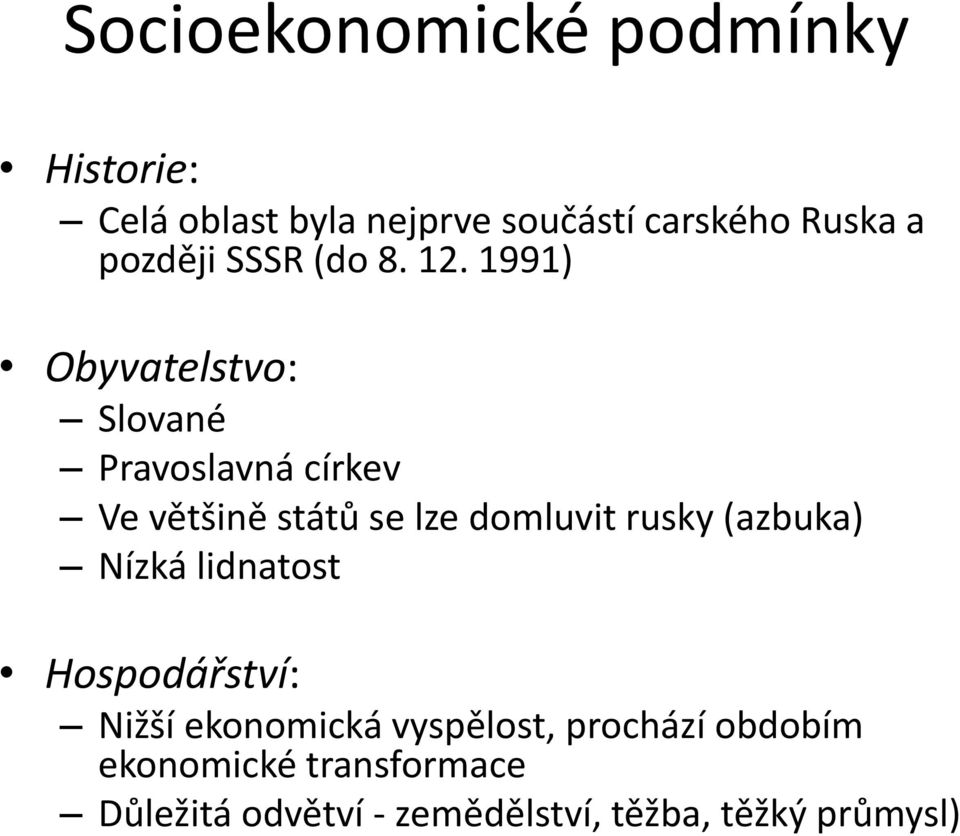 Socioekonomické podmínky

• Historie:
– Celá oblast byla nejprve součástí carského Ruska a později SSSR (do 8. 12. 1991)

• Obyvatelstvo:
– Slované
– Pravoslavná církev
– Ve většině států se lze domluvit rusky (azbuka)
– Nízká lidnatost

• Hospodářství:
– Nižší ekonomická vyspělost, prochází obdobím ekonomické transformace
– Důležitá odvětví - zemědělství, těžba, těžký průmysl)